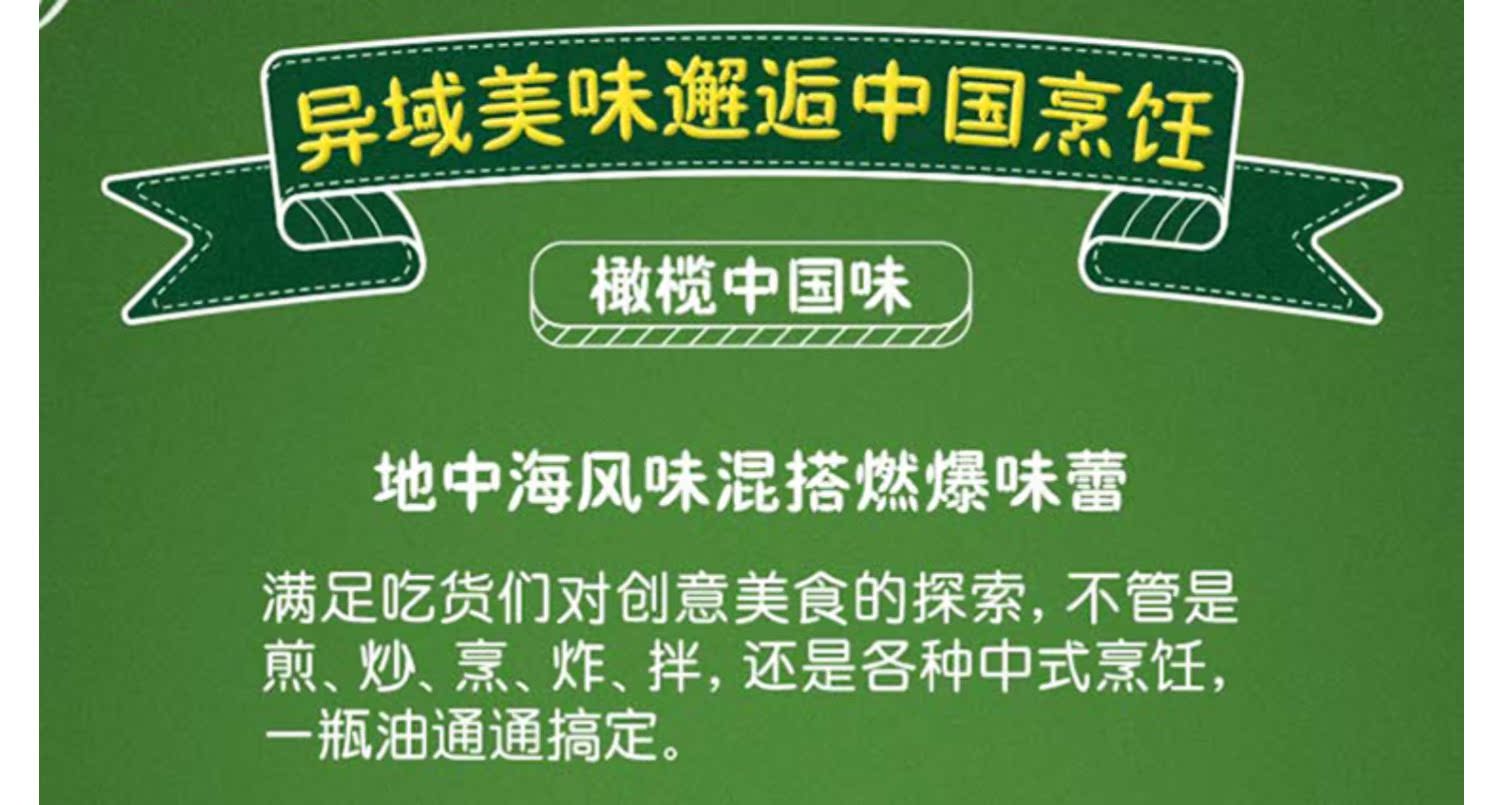 异域美味邂逅中国烹饪

橄榄中国味

地中海风味混搭燃爆味蕾

满足吃货们对创意美食的探索，不管是煎、炒、烹、炸、拌，还是各种中式烹饪，一瓶油通通搞定。